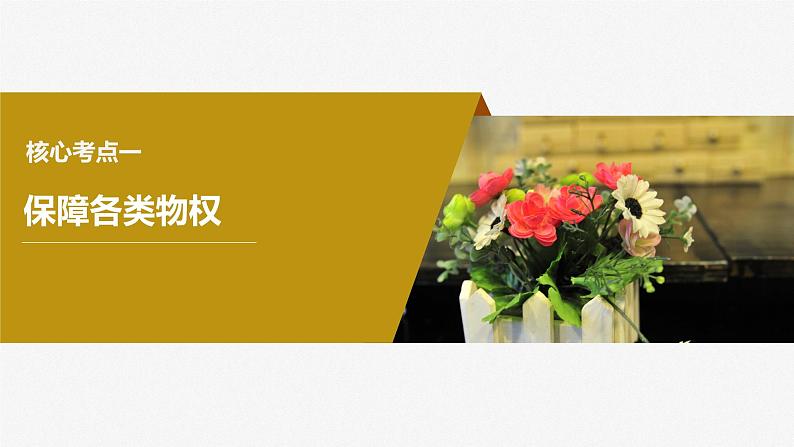 核心考点一

保障各类物权